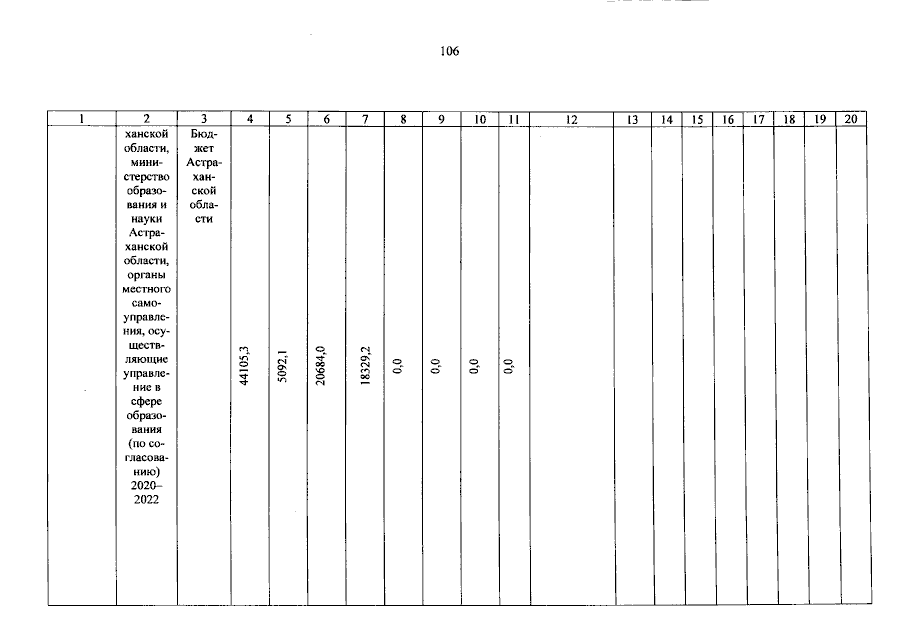 106

| 1 | 2 | 3 | 4 | 5 | 6 | 7 | 8 | 9 | 10 | 11 | 12 | 13 | 14 | 15 | 16 | 17 | 18 | 19 | 20 |
|---|---|---|---|---|---|---|---|---|---|---|---|---|---|---|---|---|---|---|---|
| | ханской области, министерство образования и науки Астраханской области, органы местного самоуправления, осуществляющие управление в сфере образования (по согласованию) 2020–2022 | Бюджет Астраханской области | 44105,3 | 5092,1 | 20684,0 | 18329,2 | 0,0 | 0,0 | 0,0 | 0,0 | | | | | | | | | |